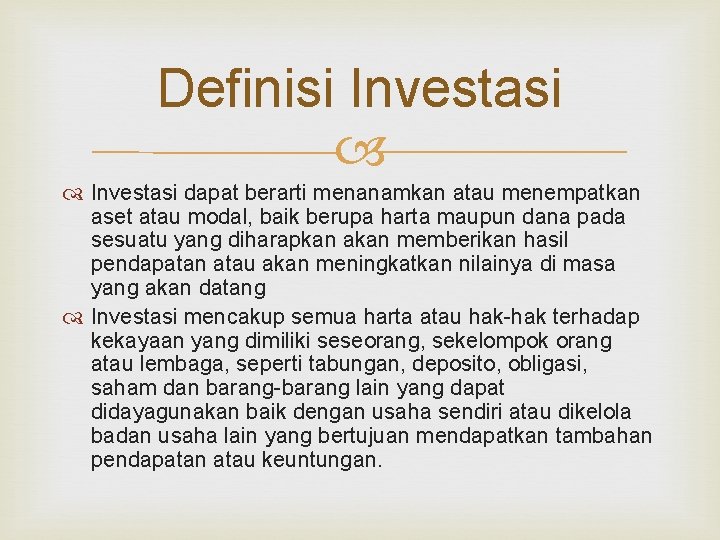 Definisi Investasi

Investasi dapat berarti menanamkan atau menempatkan aset atau modal, baik berupa harta maupun dana pada sesuatu yang diharapkan akan memberikan hasil pendapatan atau akan meningkatkan nilainya di masa yang akan datang

Investasi mencakup semua harta atau hak-hak terhadap kekayaan yang dimiliki seseorang, sekelompok orang atau lembaga, seperti tabungan, deposito, obligasi, saham dan barang-barang lain yang dapat didayagunakan baik dengan usaha sendiri atau dikelola badan usaha lain yang bertujuan mendapatkan tambahan pendapatan atau keuntungan.